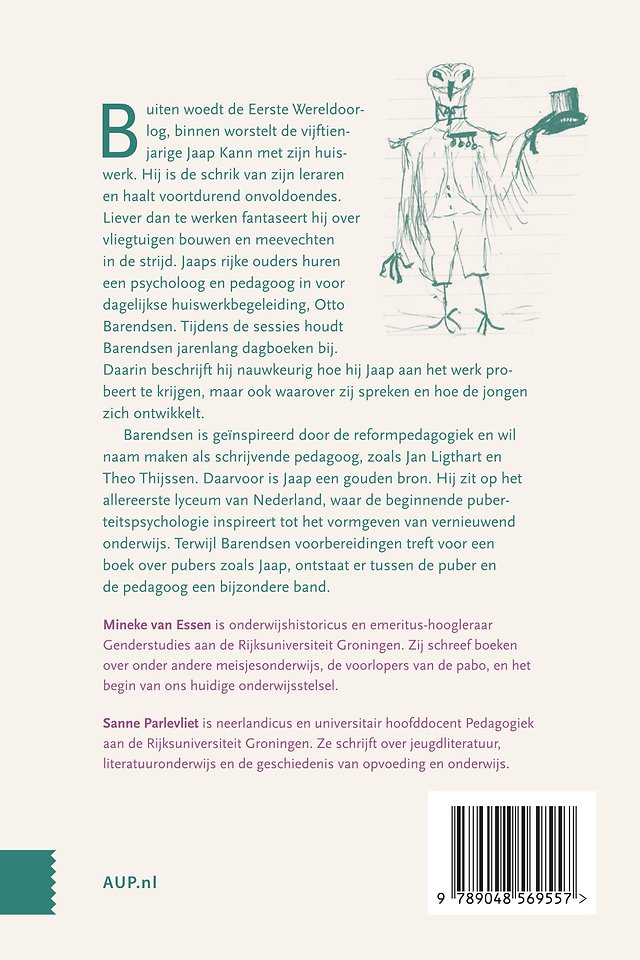 Buiten woedt de Eerste Wereldoorlog, binnen worstelt de vijftienjarige Jaap Kann met zijn huiswerk. Hij is de schrik van zijn leraren en haalt voortdurend onvoldoendes. Liever dan te werken fantaseert hij over vliegtuigen bouwen en meevechten in de strijd. Jaaps rijke ouders huren een psycholoog en pedagoog in voor dagelijkse huiswerkbegeleiding, Otto Barendsen. Tijdens de sessies houdt Barendsen jarenlang dagboeken bij. Daarin beschrijft hij nauwkeurig hoe hij Jaap aan het werk probeert te krijgen, maar ook waarover zij spreken en hoe de jongen zich ontwikkelt.

Barendsen is geïnspireerd door de reformpedagogiek en wil naam maken als schrijvende pedagoog, zoals Jan Ligthart en Theo Thijssen. Daarvoor is Jaap een gouden bron. Hij zit op het allereerste lyceum van Nederland, waar de beginnende puberteitspsychologie inspireert tot het vormgeven van vernieuwend onderwijs. Terwijl Barendsen voorbereidingen treft voor een boek over pubers zoals Jaap, ontstaat er tussen de puber en de pedagoog een bijzondere band.

Mineke van Essen is onderwijshistoricus en emeritus-hoogleraar Genderstudies aan de Rijksuniversiteit Groningen. Zij schreef boeken over onder andere meisjesonderwijs, de voorlopers van de pabo, en het begin van ons huidige onderwijsstelsel.

Sanne Parlevliet is neerlandicus en universitair hoofddocent Pedagogiek aan de Rijksuniversiteit Groningen. Ze schrijft over jeugdliteratuur, literatuuronderwijs en de geschiedenis van opvoeding en onderwijs.

AUP.nl

9 789048 569557 >